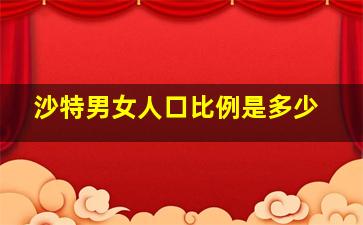 沙特男女人口比例是多少